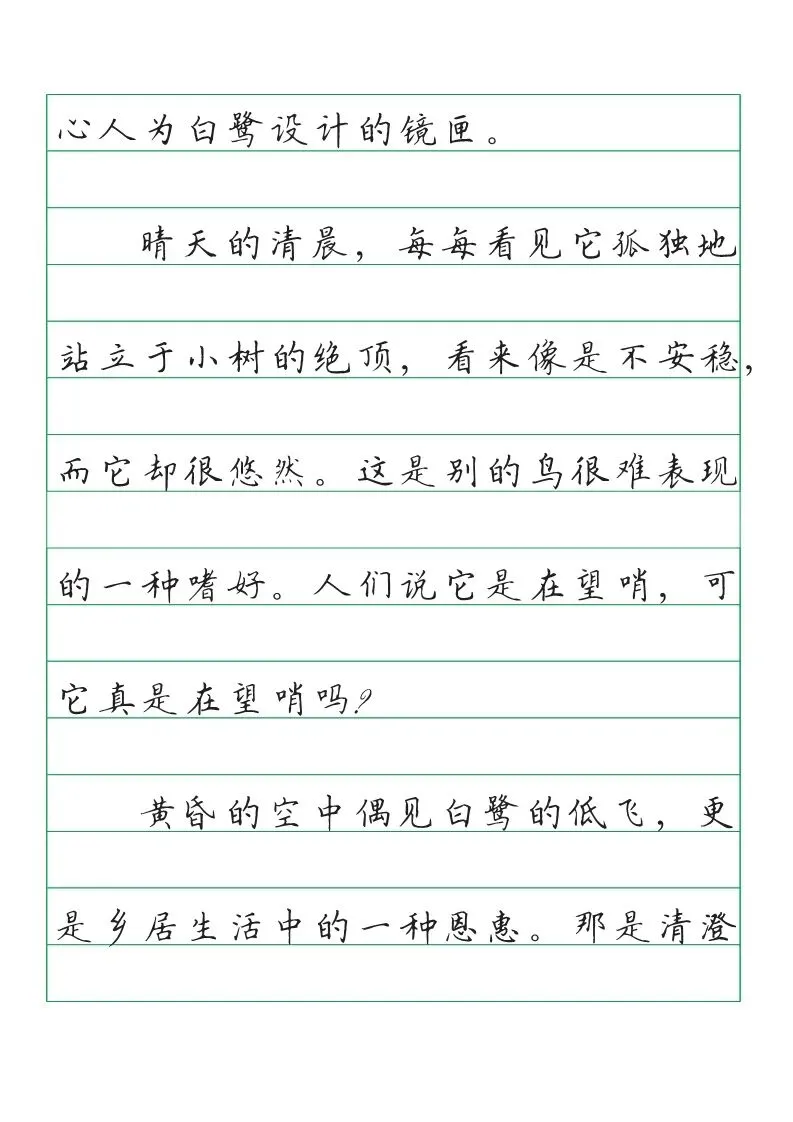 心人为白鹭设计的镜匣。

晴天的清晨，每每看见它孤独地站立于小树的绝顶，看来像是不安稳，而它却很悠然。这是别的鸟很难表现的一种嗜好。人们说它是在望哨，可它真是在望哨吗？

黄昏的空中偶见白鹭的低飞，更是乡居生活中的一种恩惠。那是清澄